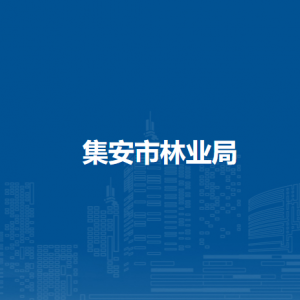 集安市林业局